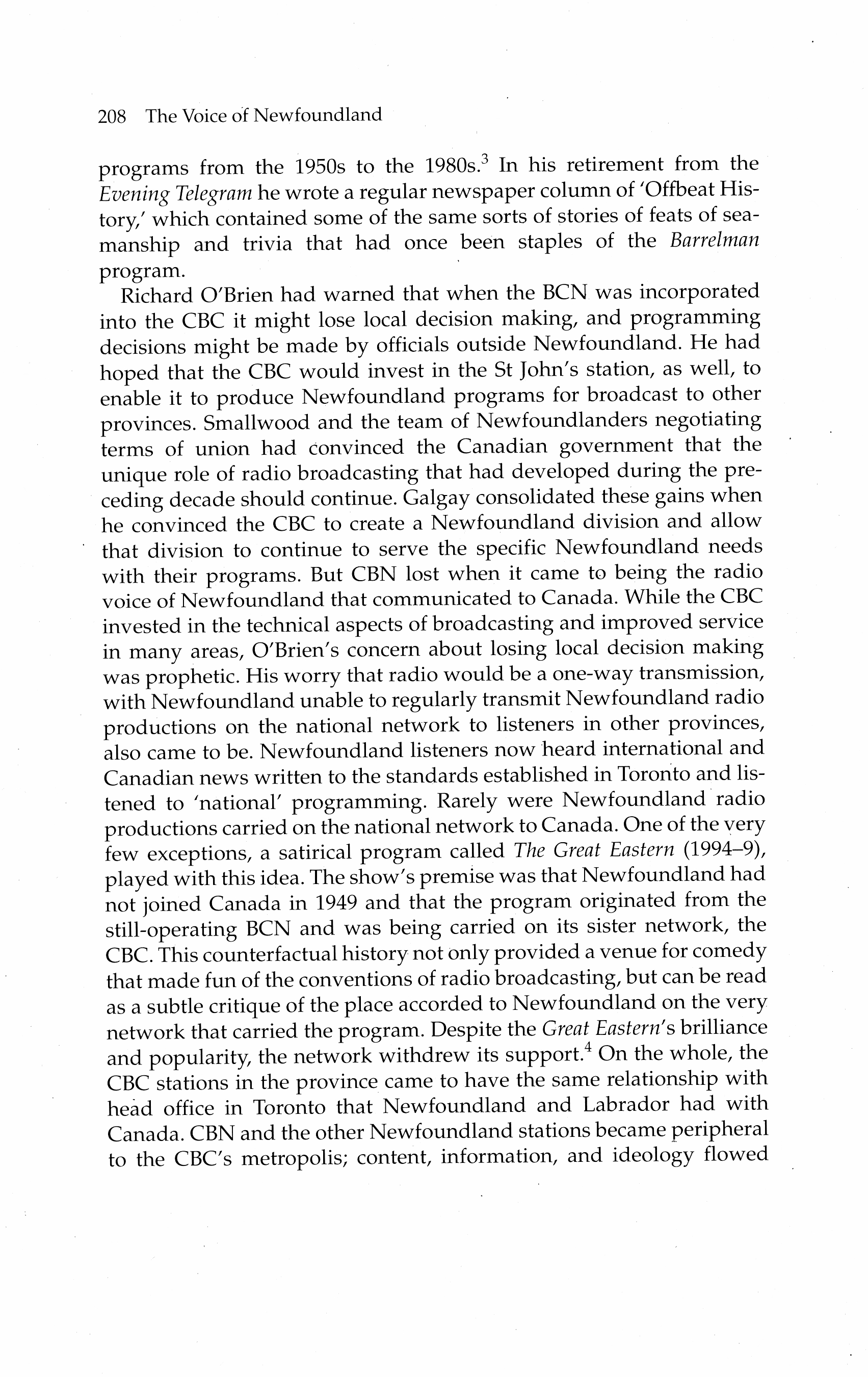 208 The Voice of Newfoundland

programs from the 1950s to the 1980s.$^3$ In his retirement from the Evening Telegram he wrote a regular newspaper column of 'Offbeat History,' which contained some of the same sorts of stories of feats of seamanship and trivia that had once been staples of the Barrelman program.

Richard O'Brien had warned that when the BCN was incorporated into the CBC it might lose local decision making, and programming decisions might be made by officials outside Newfoundland. He had hoped that the CBC would invest in the St John's station, as well, to enable it to produce Newfoundland programs for broadcast to other provinces. Smallwood and the team of Newfoundlanders negotiating terms of union had convinced the Canadian government that the unique role of radio broadcasting that had developed during the preceding decade should continue. Galgay consolidated these gains when he convinced the CBC to create a Newfoundland division and allow that division to continue to serve the specific Newfoundland needs with their programs. But CBN lost when it came to being the radio voice of Newfoundland that communicated to Canada. While the CBC invested in the technical aspects of broadcasting and improved service in many areas, O'Brien's concern about losing local decision making was prophetic. His worry that radio would be a one-way transmission, with Newfoundland unable to regularly transmit Newfoundland radio productions on the national network to listeners in other provinces, also came to be. Newfoundland listeners now heard international and Canadian news written to the standards established in Toronto and listened to 'national' programming. Rarely were Newfoundland radio productions carried on the national network to Canada. One of the very few exceptions, a satirical program called The Great Eastern (1994–9), played with this idea. The show's premise was that Newfoundland had not joined Canada in 1949 and that the program originated from the still-operating BCN and was being carried on its sister network, the CBC. This counterfactual history not only provided a venue for comedy that made fun of the conventions of radio broadcasting, but can be read as a subtle critique of the place accorded to Newfoundland on the very network that carried the program. Despite the Great Eastern's brilliance and popularity, the network withdrew its support.$^4$ On the whole, the CBC stations in the province came to have the same relationship with head office in Toronto that Newfoundland and Labrador had with Canada. CBN and the other Newfoundland stations became peripheral to the CBC's metropolis; content, information, and ideology flowed